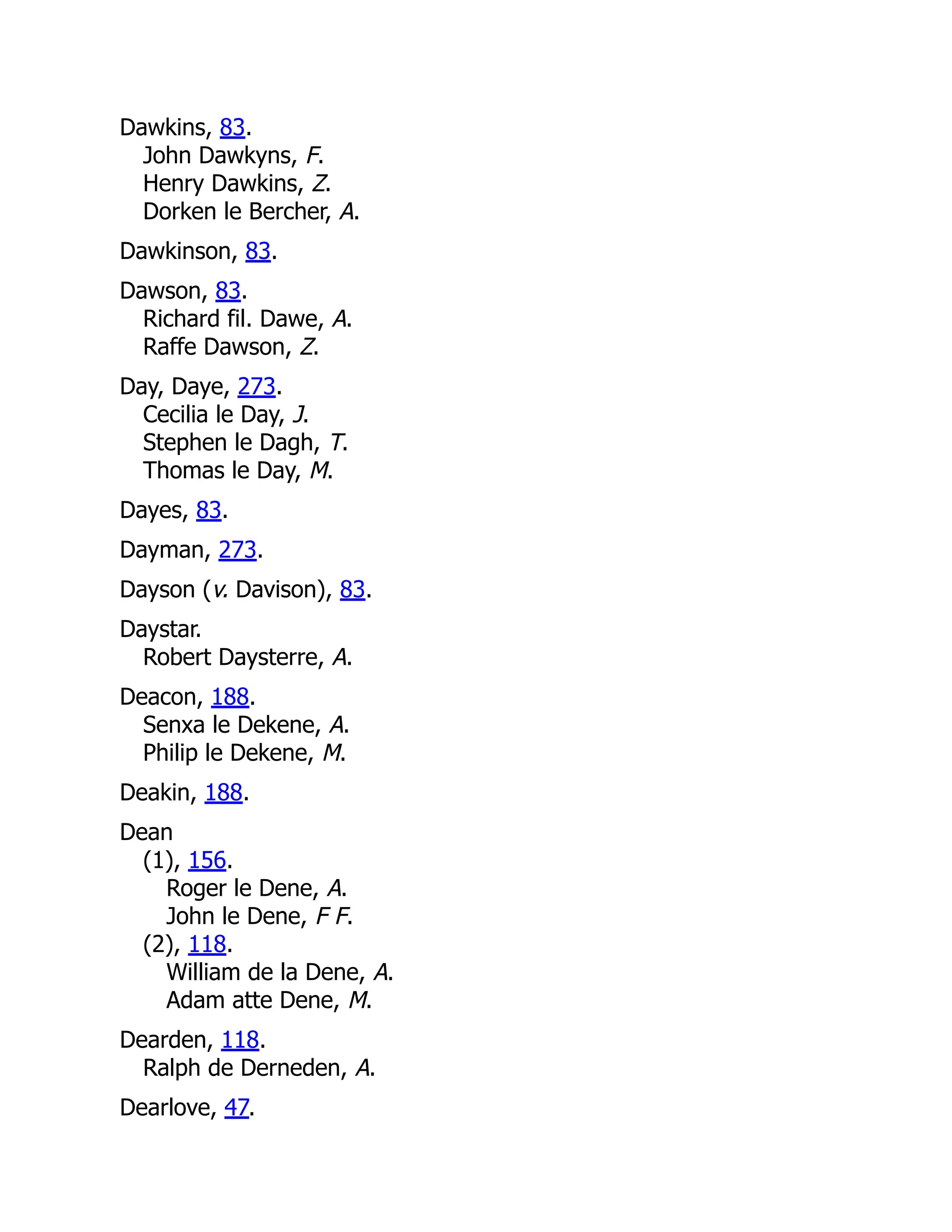 Dawkins, 83.
John Dawkyns, F.
Henry Dawkins, Z.
Dorken le Bercher, A.

Dawkinson, 83.

Dawson, 83.
Richard fil. Dawe, A.
Raffe Dawson, Z.

Day, Daye, 273.
Cecilia le Day, J.
Stephen le Dagh, T.
Thomas le Day, M.

Dayes, 83.

Dayman, 273.

Dayson (v. Davison), 83.

Daystar.
Robert Daysterre, A.

Deacon, 188.
Senxa le Dekene, A.
Philip le Dekene, M.

Deakin, 188.

Dean
(1), 156.
Roger le Dene, A.
John le Dene, F F.
(2), 118.
William de la Dene, A.
Adam atte Dene, M.

Dearden, 118.
Ralph de Derneden, A.

Dearlove, 47.